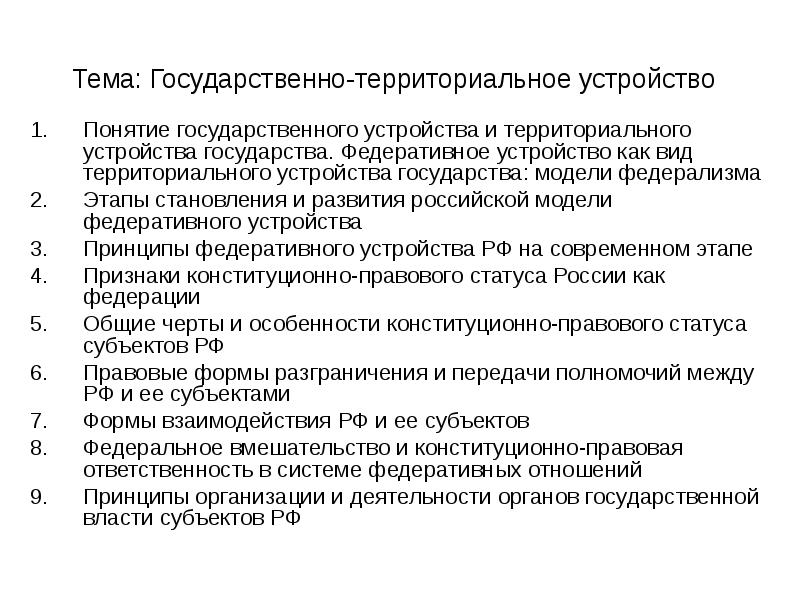 Тема: Государственно-территориальное устройство

1. Понятие государственного устройства и территориального устройства государства. Федеративное устройство как вид территориального устройства государства: модели федерализма
2. Этапы становления и развития российской модели федеративного устройства
3. Принципы федеративного устройства РФ на современном этапе
4. Признаки конституционно-правового статуса России как федерации
5. Общие черты и особенности конституционно-правового статуса субъектов РФ
6. Правовые формы разграничения и передачи полномочий между РФ и ее субъектами
7. Формы взаимодействия РФ и ее субъектов
8. Федеральное вмешательство и конституционно-правовая ответственность в системе федеративных отношений
9. Принципы организации и деятельности органов государственной власти субъектов РФ